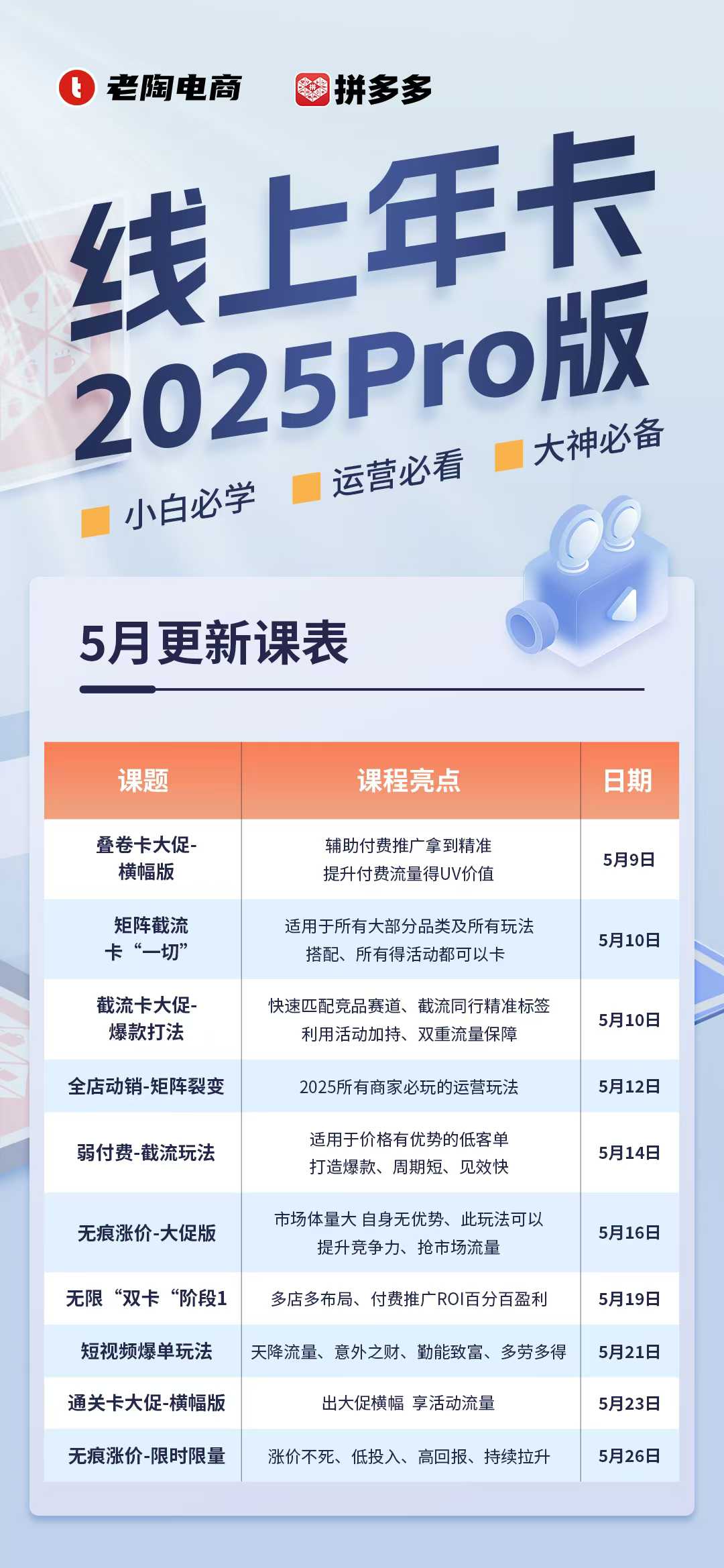 老陶电商 拼多多

线上年卡
2025Pro版

小白必学 运营必看 大神必备

5月更新课表

| 课题 | 课程亮点 | 日期 |
|---|---|---|
| 叠卷卡大促-横幅版 | 辅助付费推广拿到精准 提升付费流量得UV价值 | 5月9日 |
| 矩阵截流卡“一切” | 适用于所有大部分品类及所有玩法 搭配、所有得活动都可以卡 | 5月10日 |
| 截流卡大促-爆款打法 | 快速匹配竞品赛道、截流同行精准标签 利用活动加持、双重流量保障 | 5月10日 |
| 全店动销-矩阵裂变 | 2025所有商家必玩的运营玩法 | 5月12日 |
| 弱付费-截流玩法 | 适用于价格有优势的低客单 打造爆款、周期短、见效快 | 5月14日 |
| 无痕涨价-大促版 | 市场体量大 自身无优势、此玩法可以 提升竞争力、抢市场流量 | 5月16日 |
| 无限“双卡“阶段1 | 多店多布局、付费推广ROI百分百盈利 | 5月19日 |
| 短视频爆单玩法 | 天降流量、意外之财、勤能致富、多劳多得 | 5月21日 |
| 通关卡大促-横幅版 | 出大促横幅 享活动流量 | 5月23日 |
| 无痕涨价-限时限量 | 涨价不死、低投入、高回报、持续拉升 | 5月26日 |